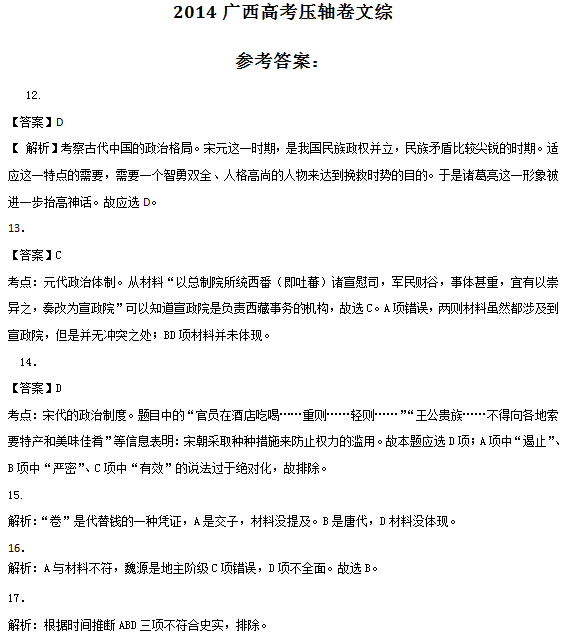 2014 广西高考压轴卷文综

参考答案：

12.

【答案】D

【 解析】考察古代中国的政治格局。宋元这一时期，是我国民族政权并立，民族矛盾比较尖锐的时期。适应这一特点的需要，需要一个智勇双全、人格高尚的人物来达到挽救时势的目的。于是诸葛亮这一形象被进一步抬高神话。故应选 D。

13.

【答案】C

考点：元代政治体制。从材料“以总制院所统西番（即吐蕃）诸宣慰司，军民财谷，事体甚重，宜有以崇异之，奏改为宣政院”可以知道宣政院是负责西藏事务的机构，故选 C。A 项错误，两则材料虽然都涉及到宣政院，但是并无冲突之处；BD 项材料并未体现。

14.

【答案】D

考点：宋代的政治制度。题目中的“官员在酒店吃喝……重则……轻则……”“王公贵族……不得向各地索要特产和美味佳肴”等信息表明：宋朝采取种种措施来防止权力的滥用。故本题应选 D 项；A 项中“遏止”、B 项中“严密”、C 项中“有效”的说法过于绝对化，故排除。

15.

解析：“卷”是代替钱的一种凭证，A 是交子，材料没提及。B 是唐代，D 材料没体现。

16.

解析：A 与材料不符，魏源是地主阶级 C 项错误，D 项不全面。故选 B。

17.

解析：根据时间推断 ABD 三项不符合史实，排除。